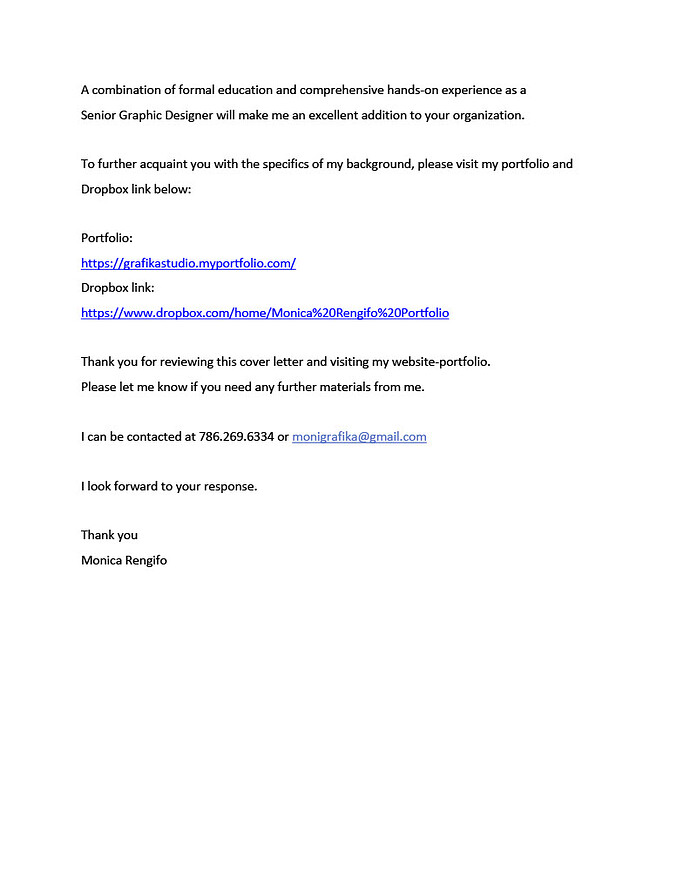 A combination of formal education and comprehensive hands-on experience as a Senior Graphic Designer will make me an excellent addition to your organization.

To further acquaint you with the specifics of my background, please visit my portfolio and Dropbox link below:

Portfolio:
https://grafikastudio.myportfolio.com/
Dropbox link:
https://www.dropbox.com/home/Monica%20Rengifo%20Portfolio

Thank you for reviewing this cover letter and visiting my website-portfolio.
Please let me know if you need any further materials from me.

I can be contacted at 786.269.6334 or monigrafika@gmail.com

I look forward to your response.

Thank you
Monica Rengifo